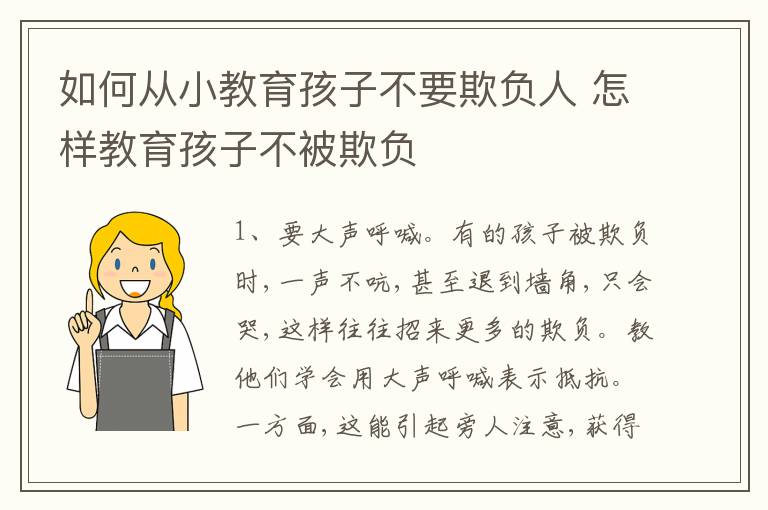 如何从小教育孩子不要欺负人 怎样教育孩子不被欺负

1、要大声呼喊。有的孩子被欺负时，一声不吭，甚至退到墙角，只会哭，这样往往招来更多的欺负。教他们学会用大声呼喊表示抵抗。一方面，这能引起旁人注意，获得